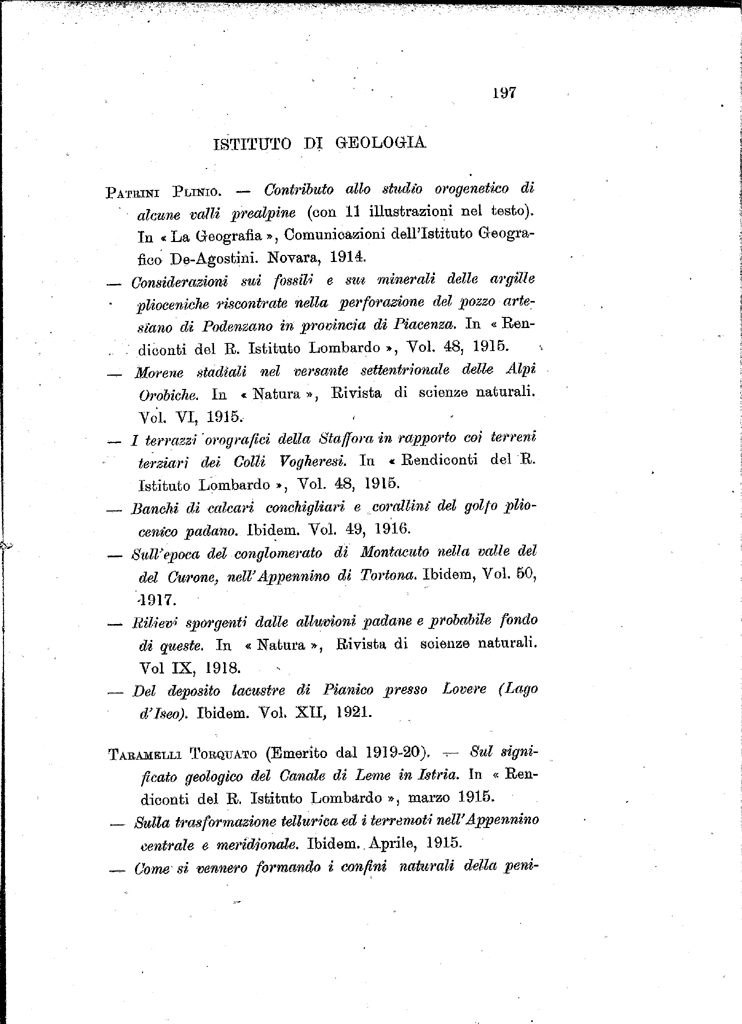 197

ISTITUTO DI GEOLOGIA

Patrini Plinio. — Contributo allo studio orogenetico di alcune valli prealpine (con 11 illustrazioni nel testo). In « La Geografia », Comunicazioni dell'Istituto Geografico De-Agostini. Novara, 1914.

— Considerazioni sui fossili e sui minerali delle argille plioceniche riscontrate nella perforazione del pozzo artesiano di Podenzano in provincia di Piacenza. In « Rendiconti del R. Istituto Lombardo », Vol. 48, 1915.

— Morene stadiali nel versante settentrionale delle Alpi Orobiche. In « Natura », Rivista di scienze naturali. Vol. VI, 1915.

— I terrazzi orografici della Staffora in rapporto coi terreni terziari dei Colli Vogheresi. In « Rendiconti del R. Istituto Lombardo », Vol. 48, 1915.

— Banchi di calcari conchigliari e corallini del golfo pliocenico padano. Ibidem. Vol. 49, 1916.

— Sull'epoca del conglomerato di Montacuto nella valle del del Curone, nell'Appennino di Tortona. Ibidem, Vol. 50, 1917.

— Rilievi sporgenti dalle alluvioni padane e probabile fondo di queste. In « Natura », Rivista di scienze naturali. Vol IX, 1918.

— Del deposito lacustre di Pianico presso Lovere (Lago d'Iseo). Ibidem. Vol. XII, 1921.

Taramelli Torquato (Emerito dal 1919-20). — Sul significato geologico del Canale di Leme in Istria. In « Rendiconti del R. Istituto Lombardo », marzo 1915.

— Sulla trasformazione tellurica ed i terremoti nell'Appennino centrale e meridionale. Ibidem. Aprile, 1915.

— Come si vennero formando i confini naturali della peni-